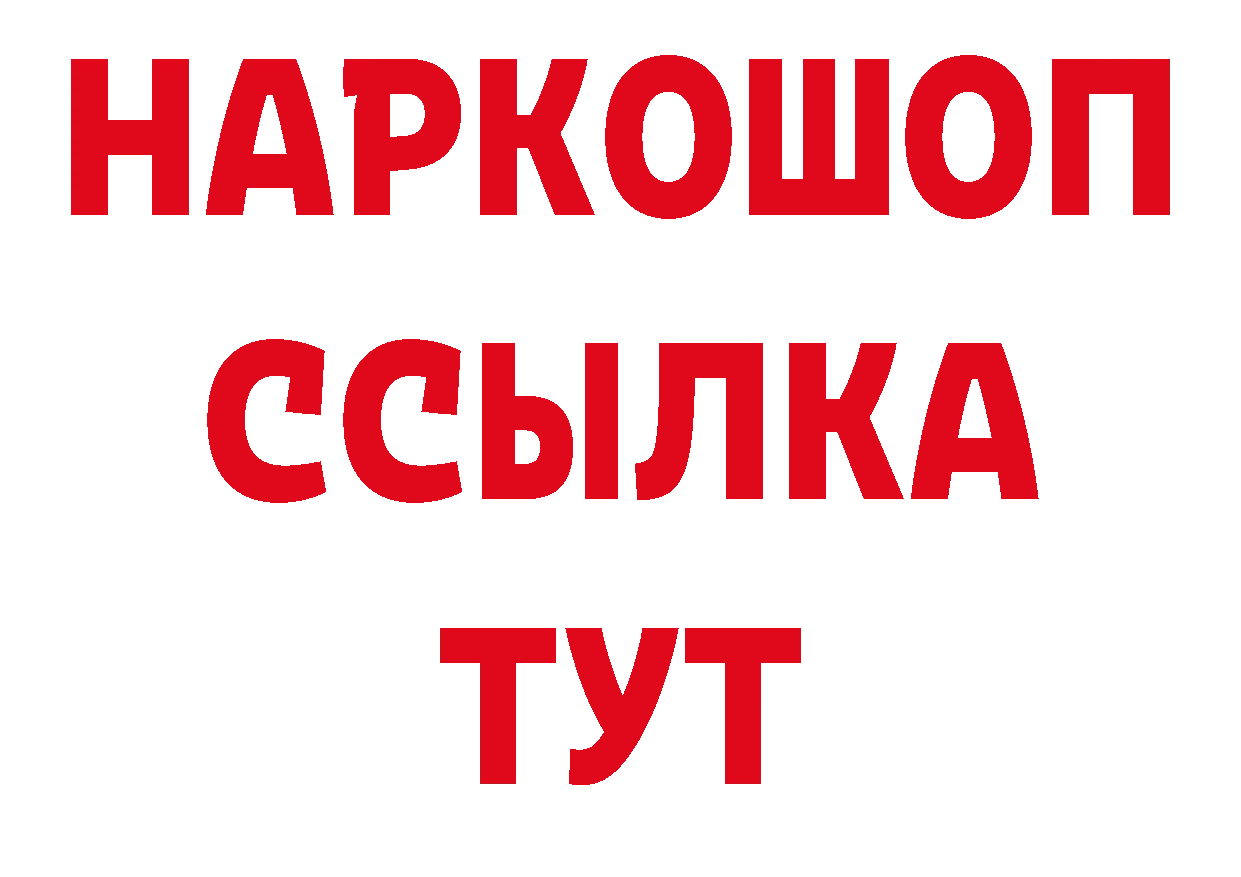 НАРКОШОП
ССЫЛКА
ТУТ